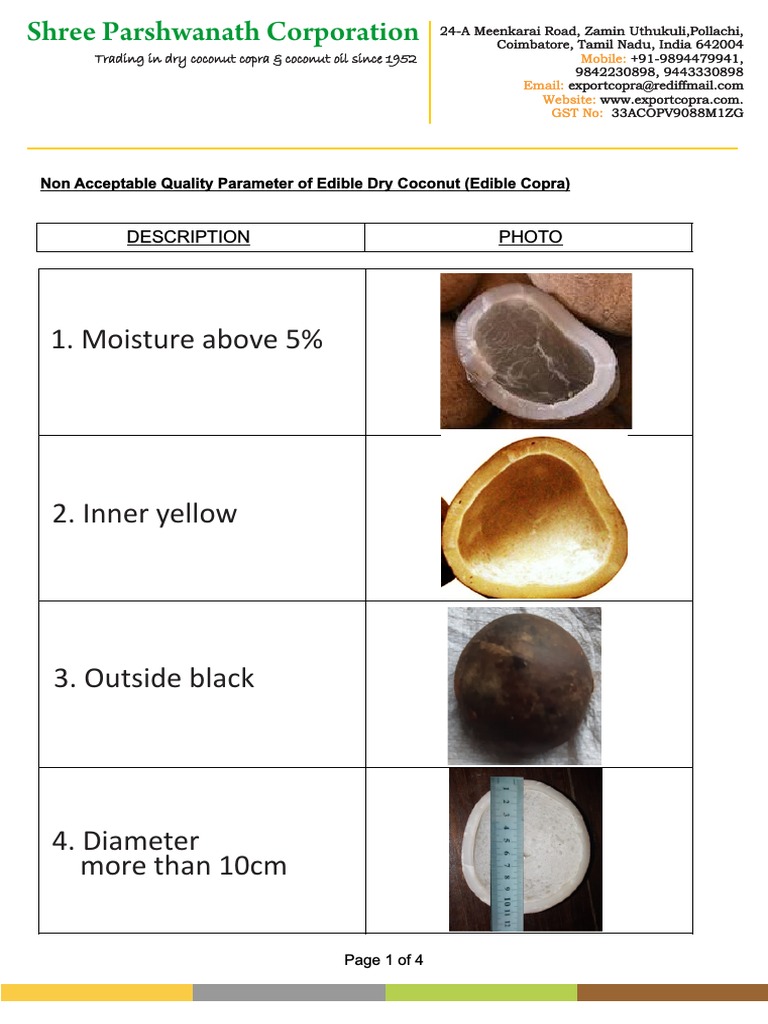 Shree Parshwanath Corporation
Trading in dry coconut copra & coconut oil since 1952

24-A Meenkarai Road, Zamin Uthukuli,Pollachi, Coimbatore, Tamil Nadu, India 642004
Mobile: +91-9894479941, 9842230898, 9443330898
Email: exportcopra@rediffmail.com
Website: www.exportcopra.com.
GST No: 33ACOPV9088M1ZG

Non Acceptable Quality Parameter of Edible Dry Coconut (Edible Copra)

| DESCRIPTION | PHOTO |
|---|---|
| 1. Moisture above 5% | |
| 2. Inner yellow | |
| 3. Outside black | |
| 4. Diameter more than 10cm | 1 2 3 4 5 6 7 8 9 10 11 12 |

Page 1 of 4